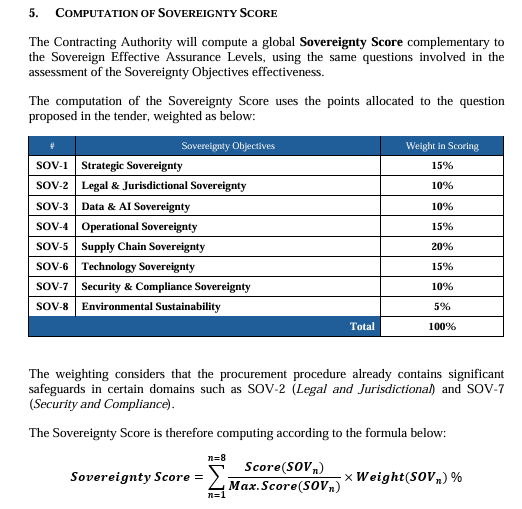 5. COMPUTATION OF SOVEREIGNTY SCORE

The Contracting Authority will compute a global **Sovereignty Score** complementary to the Sovereign Effective Assurance Levels, using the same questions involved in the assessment of the Sovereignty Objectives effectiveness.

The computation of the Sovereignty Score uses the points allocated to the question proposed in the tender, weighted as below:

| # | Sovereignty Objectives | Weight in Scoring |
|---|---|---|
| SOV-1 | Strategic Sovereignty | 15% |
| SOV-2 | Legal & Jurisdictional Sovereignty | 10% |
| SOV-3 | Data & AI Sovereignty | 10% |
| SOV-4 | Operational Sovereignty | 15% |
| SOV-5 | Supply Chain Sovereignty | 20% |
| SOV-6 | Technology Sovereignty | 15% |
| SOV-7 | Security & Compliance Sovereignty | 10% |
| SOV-8 | Environmental Sustainability | 5% |
| | Total | 100% |

The weighting considers that the procurement procedure already contains significant safeguards in certain domains such as SOV-2 (*Legal and Jurisdictional*) and SOV-7 (*Security and Compliance*).

The Sovereignty Score is therefore computing according to the formula below:

$Sovereignty\ Score = \sum_{n=1}^{n=8} \frac{Score(SOV_n)}{Max.Score(SOV_n)} \times Weight(SOV_n)\ \%$